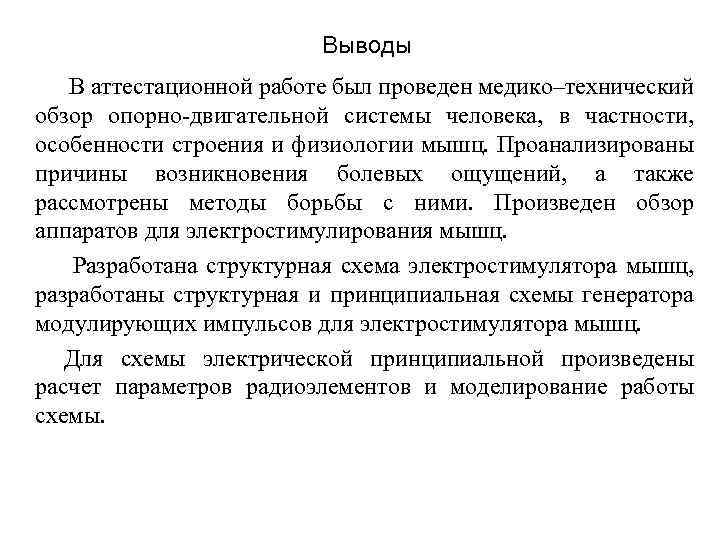 Выводы

В аттестационной работе был проведен медико–технический обзор опорно-двигательной системы человека, в частности, особенности строения и физиологии мышц. Проанализированы причины возникновения болевых ощущений, а также рассмотрены методы борьбы с ними. Произведен обзор аппаратов для электростимулирования мышц.

Разработана структурная схема электростимулятора мышц, разработаны структурная и принципиальная схемы генератора модулирующих импульсов для электростимулятора мышц.

Для схемы электрической принципиальной произведены расчет параметров радиоэлементов и моделирование работы схемы.